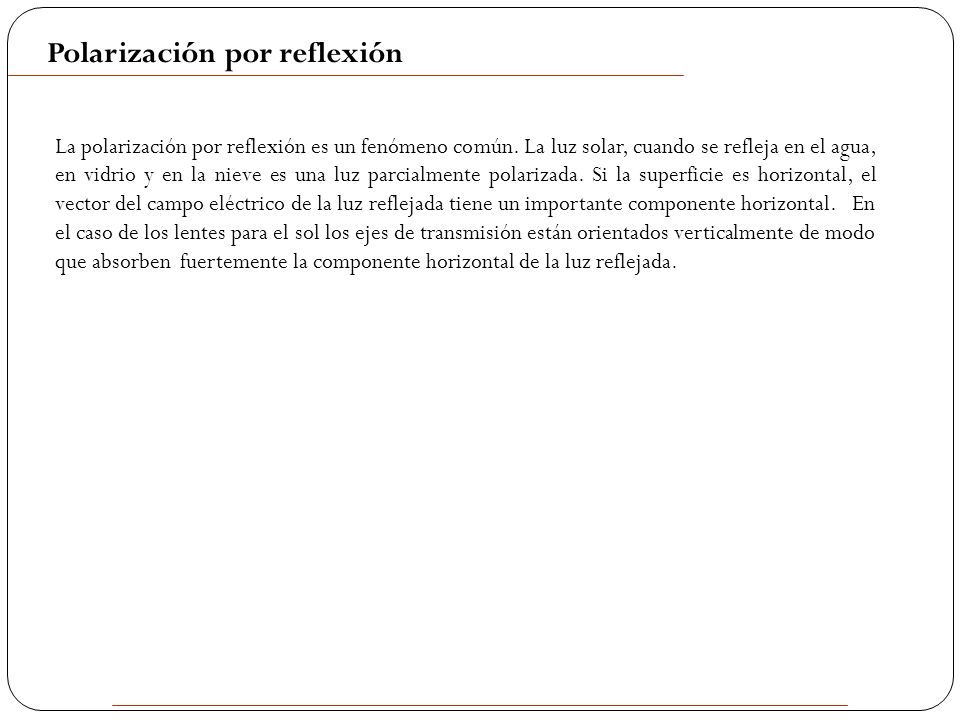 Polarización por reflexión

La polarización por reflexión es un fenómeno común. La luz solar, cuando se refleja en el agua, en vidrio y en la nieve es una luz parcialmente polarizada. Si la superficie es horizontal, el vector del campo eléctrico de la luz reflejada tiene un importante componente horizontal. En el caso de los lentes para el sol los ejes de transmisión están orientados verticalmente de modo que absorben fuertemente la componente horizontal de la luz reflejada.